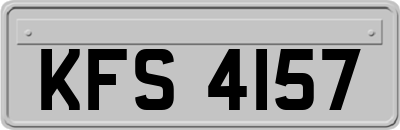 KFS 4157